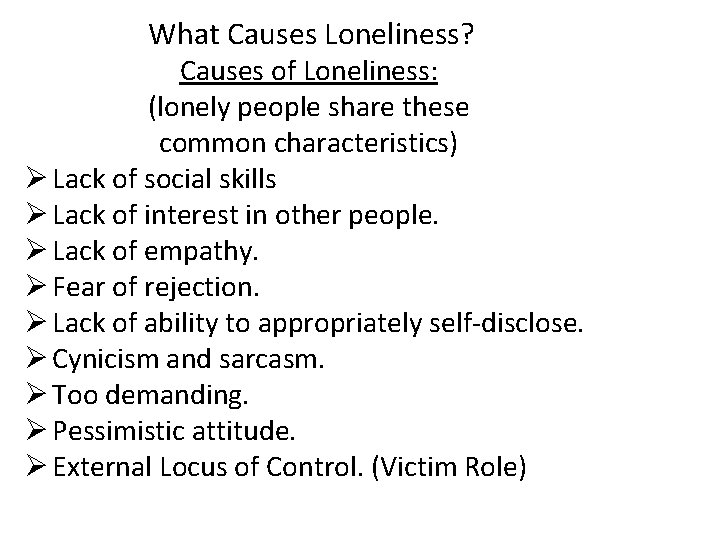 What Causes Loneliness?
Causes of Loneliness:
(lonely people share these common characteristics)

➢ Lack of social skills
➢ Lack of interest in other people.
➢ Lack of empathy.
➢ Fear of rejection.
➢ Lack of ability to appropriately self-disclose.
➢ Cynicism and sarcasm.
➢ Too demanding.
➢ Pessimistic attitude.
➢ External Locus of Control. (Victim Role)